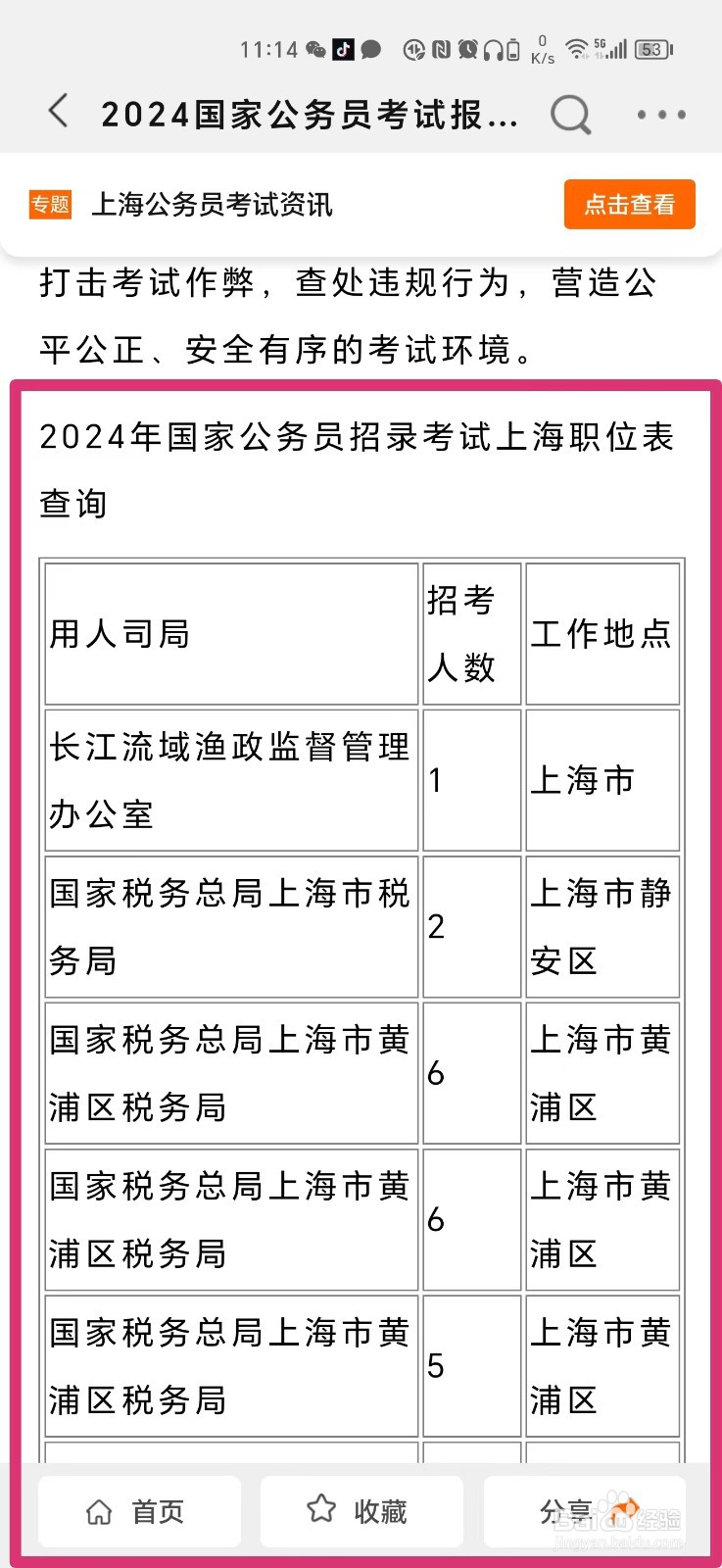 11:14 0 K/s 5G 53

2024国家公务员考试报...

专题 上海公务员考试资讯 点击查看

打击考试作弊，查处违规行为，营造公平公正、安全有序的考试环境。

2024年国家公务员招录考试上海职位表查询

| 用人司局 | 招考人数 | 工作地点 |
|---|---|---|
| 长江流域渔政监督管理办公室 | 1 | 上海市 |
| 国家税务总局上海市税务局 | 2 | 上海市静安区 |
| 国家税务总局上海市黄浦区税务局 | 6 | 上海市黄浦区 |
| 国家税务总局上海市黄浦区税务局 | 6 | 上海市黄浦区 |
| 国家税务总局上海市黄浦区税务局 | 5 | 上海市黄浦区 |

首页 收藏 分享

经验 jingyan.baidu.com